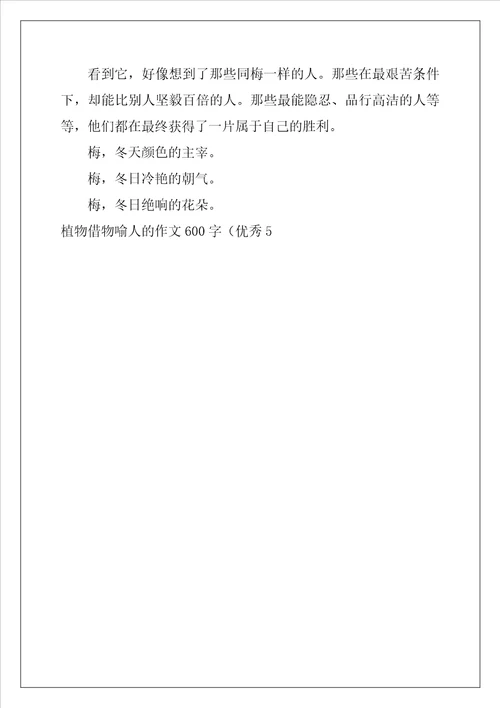 看到它，好像想到了那些同梅一样的人。那些在最艰苦条件下，却能比别人坚毅百倍的人。那些最能隐忍、品行高洁的人等等，他们都在最终获得了一片属于自己的胜利。

梅，冬天颜色的主宰。

梅，冬日冷艳的朝气。

梅，冬日绝响的花朵。

植物借物喻人的作文 600 字（优秀 5